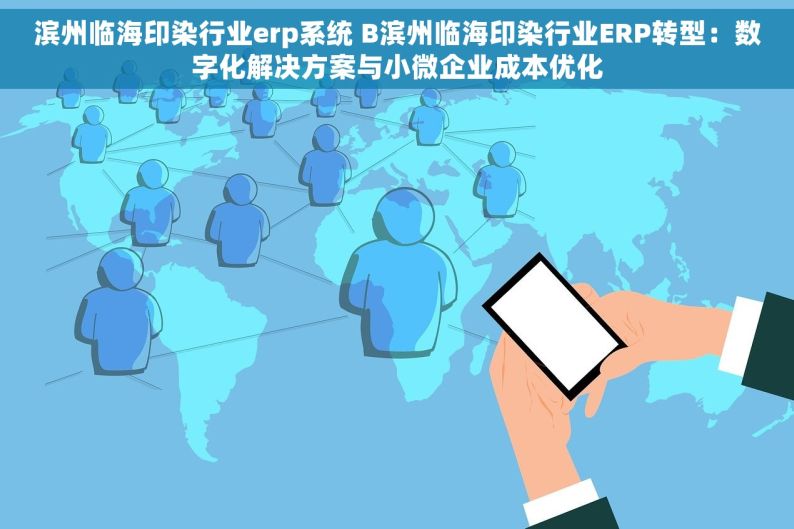 滨州临海印染行业erp系统 B滨州临海印染行业ERP转型：数字化解决方案与小微企业成本优化